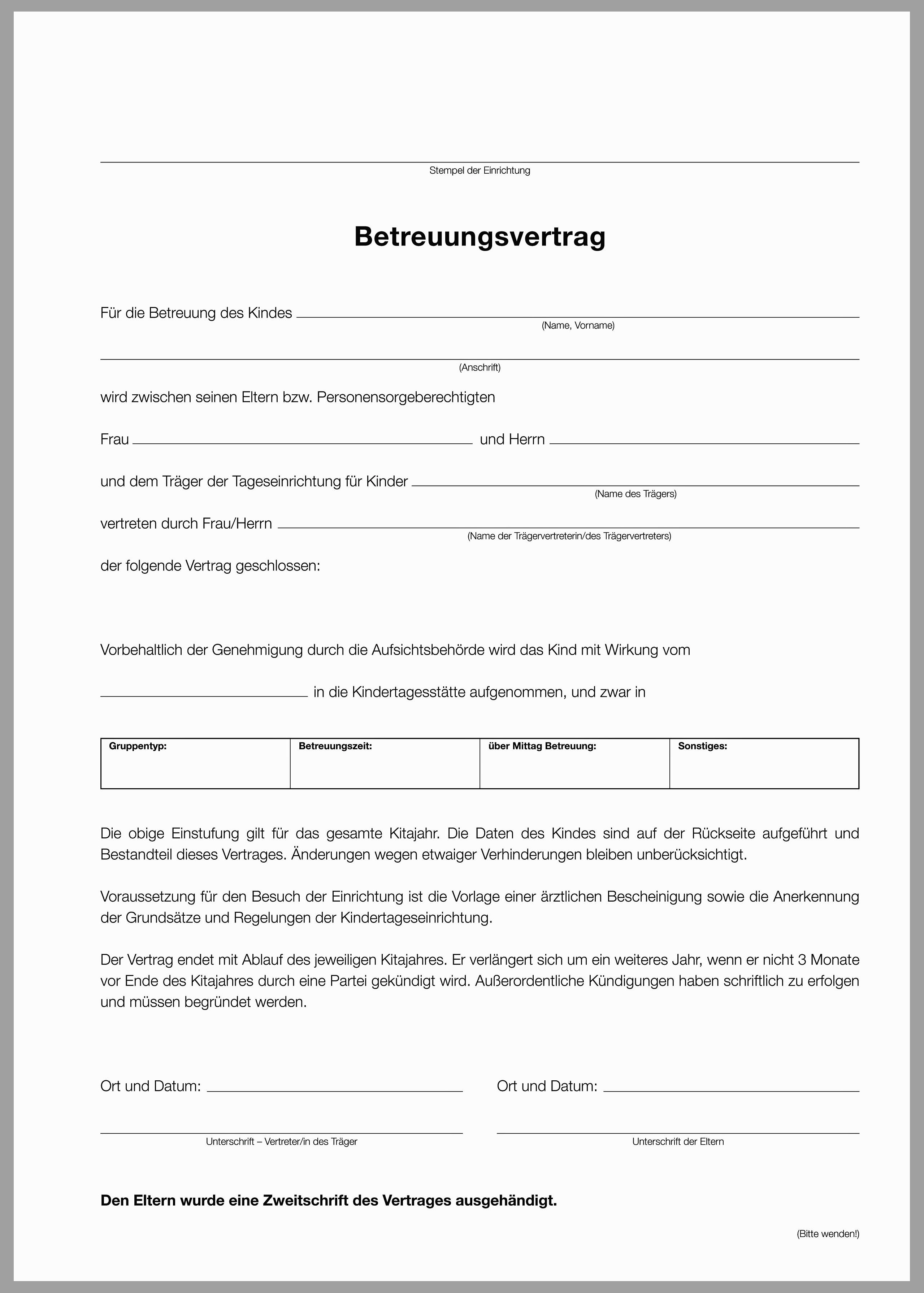 Stempel der Einrichtung

Betreuungsvertrag

Für die Betreuung des Kindes
(Name, Vorname)

(Anschrift)

wird zwischen seinen Eltern bzw. Personensorgeberechtigten

Frau und Herrn

und dem Träger der Tageseinrichtung für Kinder
(Name des Trägers)

vertreten durch Frau/Herrn
(Name der Trägervertreterin/des Trägervertreters)

der folgende Vertrag geschlossen:

Vorbehaltlich der Genehmigung durch die Aufsichtsbehörde wird das Kind mit Wirkung vom

in die Kindertagesstätte aufgenommen, und zwar in

| Gruppentyp: | Betreuungszeit: | über Mittag Betreuung: | Sonstiges: |
|---|---|---|---|
| | | | |

Die obige Einstufung gilt für das gesamte Kitajahr. Die Daten des Kindes sind auf der Rückseite aufgeführt und Bestandteil dieses Vertrages. Änderungen wegen etwaiger Verhinderungen bleiben unberücksichtigt.

Voraussetzung für den Besuch der Einrichtung ist die Vorlage einer ärztlichen Bescheinigung sowie die Anerkennung der Grundsätze und Regelungen der Kindertageseinrichtung.

Der Vertrag endet mit Ablauf des jeweiligen Kitajahres. Er verlängert sich um ein weiteres Jahr, wenn er nicht 3 Monate vor Ende des Kitajahres durch eine Partei gekündigt wird. Außerordentliche Kündigungen haben schriftlich zu erfolgen und müssen begründet werden.

Ort und Datum:

Unterschrift – Vertreter/in des Träger

Ort und Datum:

Unterschrift der Eltern

Den Eltern wurde eine Zweitschrift des Vertrages ausgehändigt.

(Bitte wenden!)